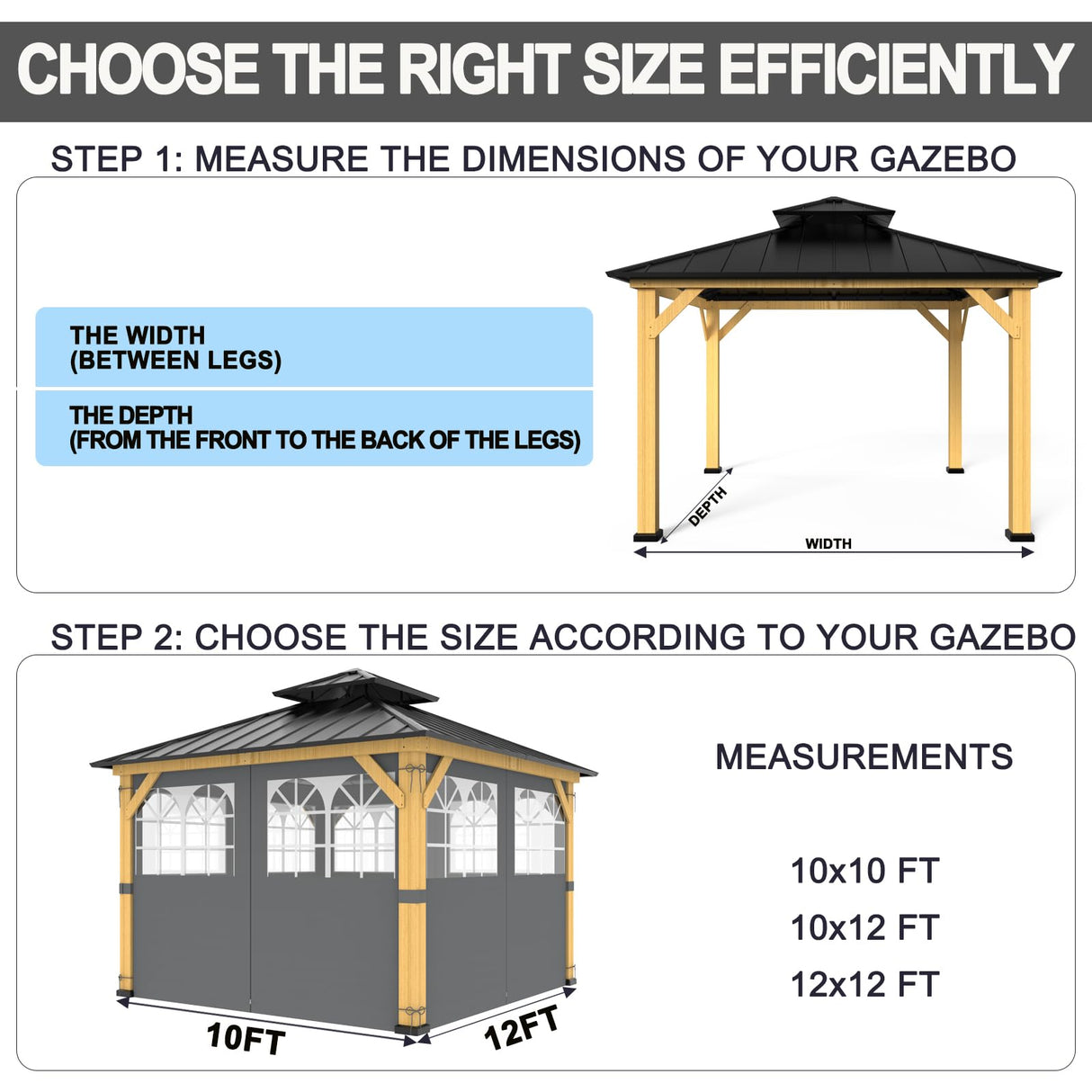 CHOOSE THE RIGHT SIZE EFFICIENTLY

STEP 1: MEASURE THE DIMENSIONS OF YOUR GAZEBO

THE WIDTH
(BETWEEN LEGS)

THE DEPTH
(FROM THE FRONT TO THE BACK OF THE LEGS)

DEPTH

WIDTH

STEP 2: CHOOSE THE SIZE ACCORDING TO YOUR GAZEBO

10FT

12FT

MEASUREMENTS

10x10 FT

10x12 FT

12x12 FT